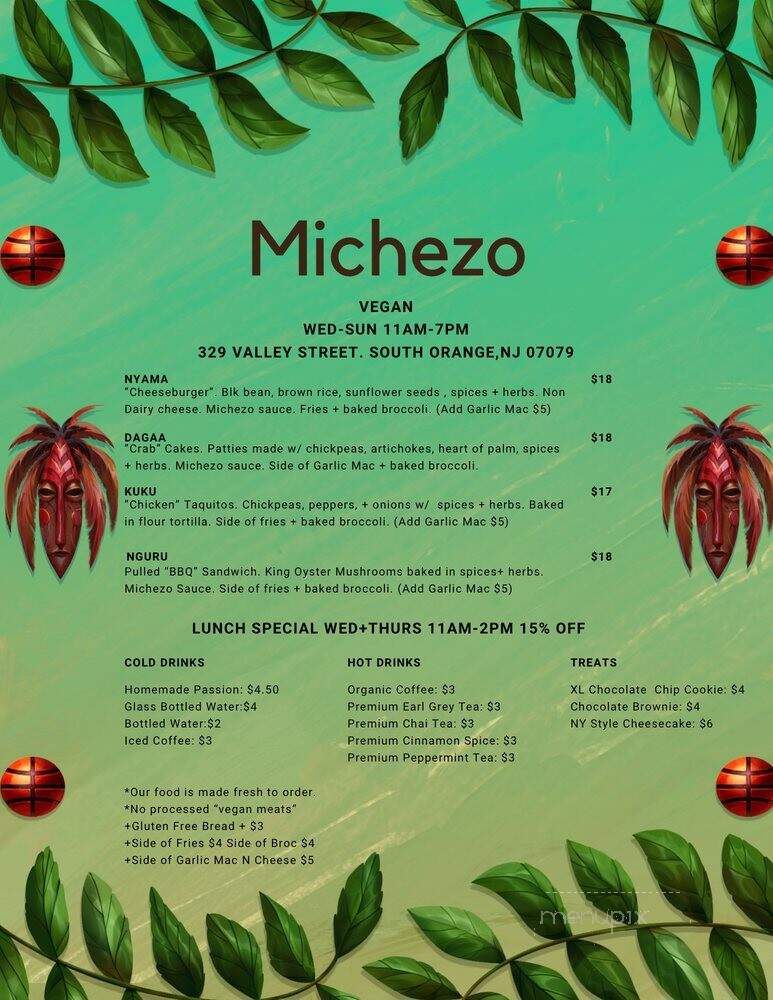 Michezo

VEGAN
WED-SUN 11AM-7PM
329 VALLEY STREET. SOUTH ORANGE,NJ 07079

NYAMA $18
"Cheeseburger". Blk bean, brown rice, sunflower seeds , spices + herbs. Non Dairy cheese. Michezo sauce. Fries + baked broccoli. (Add Garlic Mac $5)

DAGAA $18
"Crab" Cakes. Patties made w/ chickpeas, artichokes, heart of palm, spices + herbs. Michezo sauce. Side of Garlic Mac + baked broccoli.

KUKU $17
"Chicken" Taquitos. Chickpeas, peppers, + onions w/ spices + herbs. Baked in flour tortilla. Side of fries + baked broccoli. (Add Garlic Mac $5)

NGURU $18
Pulled "BBQ" Sandwich. King Oyster Mushrooms baked in spices+ herbs. Michezo Sauce. Side of fries + baked broccoli. (Add Garlic Mac $5)

LUNCH SPECIAL WED+THURS 11AM-2PM 15% OFF

COLD DRINKS
Homemade Passion: $4.50
Glass Bottled Water:$4
Bottled Water:$2
Iced Coffee: $3

HOT DRINKS
Organic Coffee: $3
Premium Earl Grey Tea: $3
Premium Chai Tea: $3
Premium Cinnamon Spice: $3
Premium Peppermint Tea: $3

TREATS
XL Chocolate Chip Cookie: $4
Chocolate Brownie: $4
NY Style Cheesecake: $6

*Our food is made fresh to order.
*No processed "vegan meats"
+Gluten Free Bread + $3
+Side of Fries $4 Side of Broc $4
+Side of Garlic Mac N Cheese $5

menupix